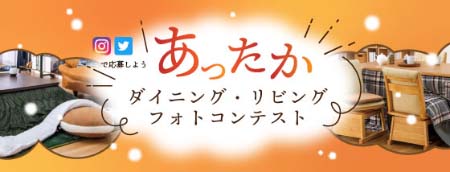 で応募しよう
あったか
ダイニング・リビング
フォトコンテスト